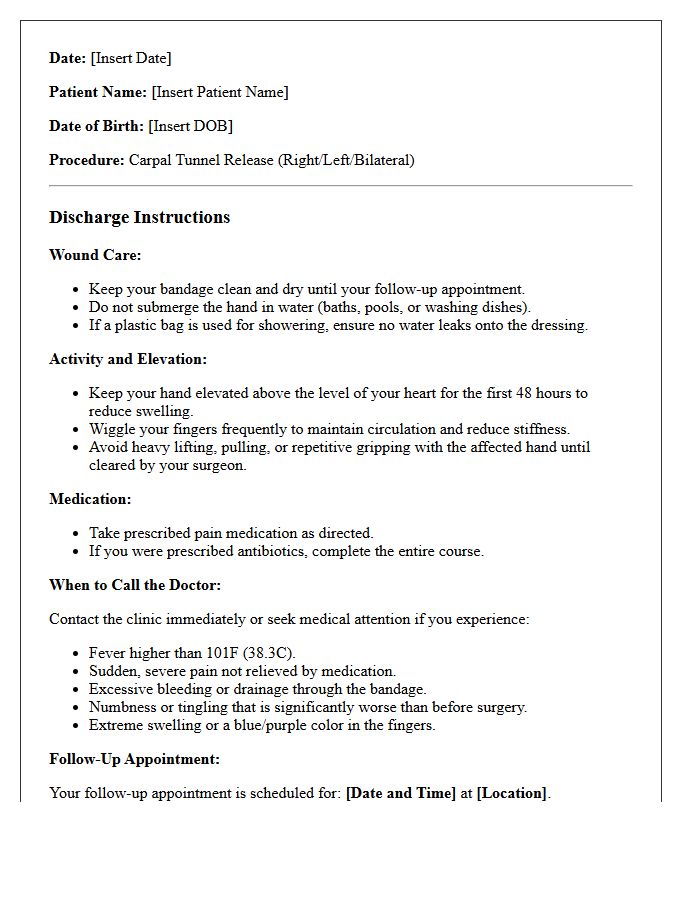 Date: [Insert Date]

Patient Name: [Insert Patient Name]

Date of Birth: [Insert DOB]

Procedure: Carpal Tunnel Release (Right/Left/Bilateral)

Discharge Instructions

Wound Care:

• Keep your bandage clean and dry until your follow-up appointment.
• Do not submerge the hand in water (baths, pools, or washing dishes).
• If a plastic bag is used for showering, ensure no water leaks onto the dressing.

Activity and Elevation:

• Keep your hand elevated above the level of your heart for the first 48 hours to reduce swelling.
• Wiggle your fingers frequently to maintain circulation and reduce stiffness.
• Avoid heavy lifting, pulling, or repetitive gripping with the affected hand until cleared by your surgeon.

Medication:

• Take prescribed pain medication as directed.
• If you were prescribed antibiotics, complete the entire course.

When to Call the Doctor:

Contact the clinic immediately or seek medical attention if you experience:

• Fever higher than 101F (38.3C).
• Sudden, severe pain not relieved by medication.
• Excessive bleeding or drainage through the bandage.
• Numbness or tingling that is significantly worse than before surgery.
• Extreme swelling or a blue/purple color in the fingers.

Follow-Up Appointment:

Your follow-up appointment is scheduled for: [Date and Time] at [Location].